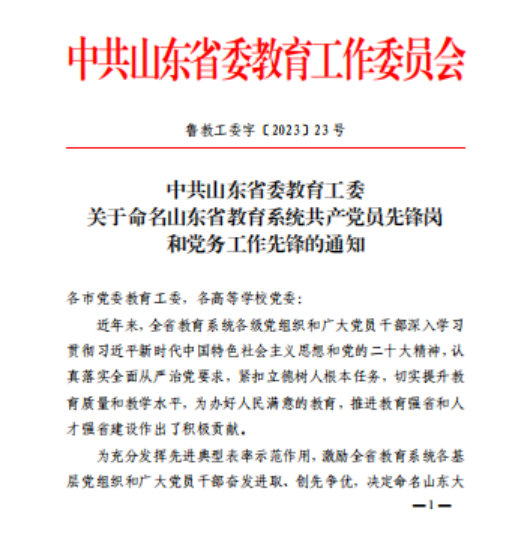 中共山东省委教育工作委员会

鲁教工委字〔2023〕23号

中共山东省委教育工委
关于命名山东省教育系统共产党员先锋岗
和党务工作先锋的通知

各市党委教育工委，各高等学校党委：

近年来，全省教育系统各级党组织和广大党员干部深入学习贯彻习近平新时代中国特色社会主义思想和党的二十大精神，认真落实全面从严治党要求，紧扣立德树人根本任务，切实提升教育质量和教学水平，为办好人民满意的教育，推进教育强省和人才强省建设作出了积极贡献。

为充分发挥先进典型表率示范作用，激励全省教育系统各基层党组织和广大党员干部奋发进取、创先争优，决定命名山东大

—1—